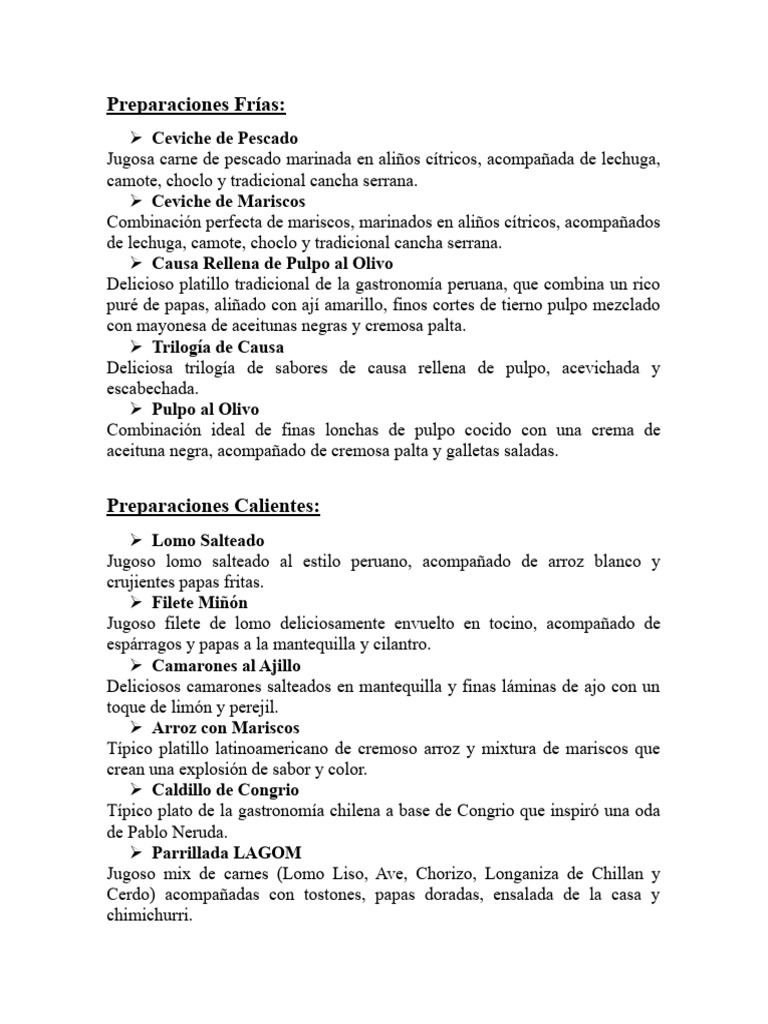 Preparaciones Frías:

➢ Ceviche de Pescado
Jugosa carne de pescado marinada en aliños cítricos, acompañada de lechuga, camote, choclo y tradicional cancha serrana.

➢ Ceviche de Mariscos
Combinación perfecta de mariscos, marinados en aliños cítricos, acompañados de lechuga, camote, choclo y tradicional cancha serrana.

➢ Causa Rellena de Pulpo al Olivo
Delicioso platillo tradicional de la gastronomía peruana, que combina un rico puré de papas, aliñado con ají amarillo, finos cortes de tierno pulpo mezclado con mayonesa de aceitunas negras y cremosa palta.

➢ Trilogía de Causa
Deliciosa trilogía de sabores de causa rellena de pulpo, acevichada y escabechada.

➢ Pulpo al Olivo
Combinación ideal de finas lonchas de pulpo cocido con una crema de aceituna negra, acompañado de cremosa palta y galletas saladas.

Preparaciones Calientes:

➢ Lomo Salteado
Jugoso lomo salteado al estilo peruano, acompañado de arroz blanco y crujientes papas fritas.

➢ Filete Miñón
Jugoso filete de lomo deliciosamente envuelto en tocino, acompañado de espárragos y papas a la mantequilla y cilantro.

➢ Camarones al Ajillo
Deliciosos camarones salteados en mantequilla y finas láminas de ajo con un toque de limón y perejil.

➢ Arroz con Mariscos
Típico platillo latinoamericano de cremoso arroz y mixtura de mariscos que crean una explosión de sabor y color.

➢ Caldillo de Congrio
Típico plato de la gastronomía chilena a base de Congrio que inspiró una oda de Pablo Neruda.

➢ Parrillada LAGOM
Jugoso mix de carnes (Lomo Liso, Ave, Chorizo, Longaniza de Chillan y Cerdo) acompañadas con tostones, papas doradas, ensalada de la casa y chimichurri.